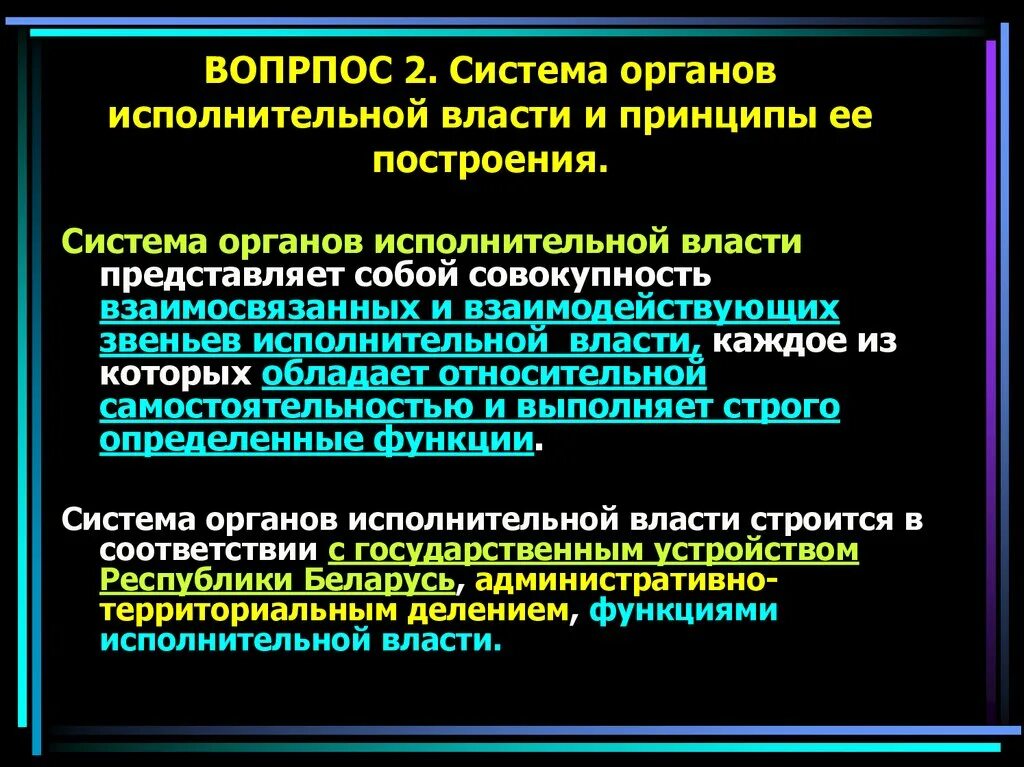 ВОПРПОС 2. Система органов исполнительной власти и принципы ее построения.

Система органов исполнительной власти представляет собой совокупность взаимосвязанных и взаимодействующих звеньев исполнительной власти, каждое из которых обладает относительной самостоятельностью и выполняет строго определенные функции.

Система органов исполнительной власти строится в соответствии с государственным устройством Республики Беларусь, административно-территориальным делением, функциями исполнительной власти.